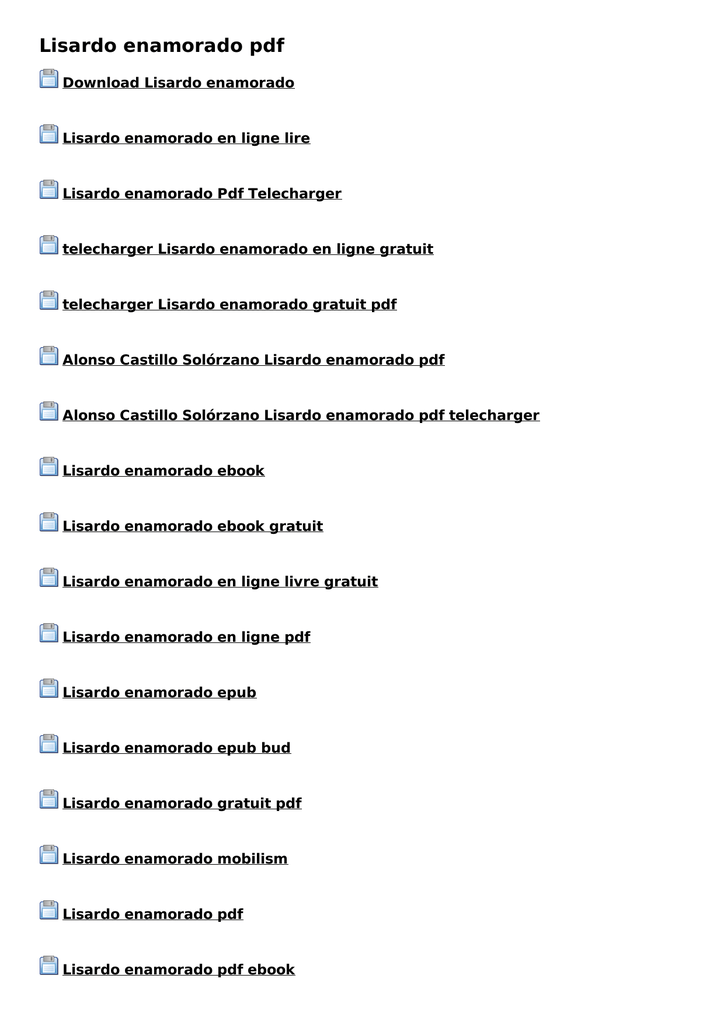 Lisardo enamorado pdf

Download Lisardo enamorado

Lisardo enamorado en ligne lire

Lisardo enamorado Pdf Telecharger

telecharger Lisardo enamorado en ligne gratuit

telecharger Lisardo enamorado gratuit pdf

Alonso Castillo Solórzano Lisardo enamorado pdf

Alonso Castillo Solórzano Lisardo enamorado pdf telecharger

Lisardo enamorado ebook

Lisardo enamorado ebook gratuit

Lisardo enamorado en ligne livre gratuit

Lisardo enamorado en ligne pdf

Lisardo enamorado epub

Lisardo enamorado epub bud

Lisardo enamorado gratuit pdf

Lisardo enamorado mobilism

Lisardo enamorado pdf

Lisardo enamorado pdf ebook